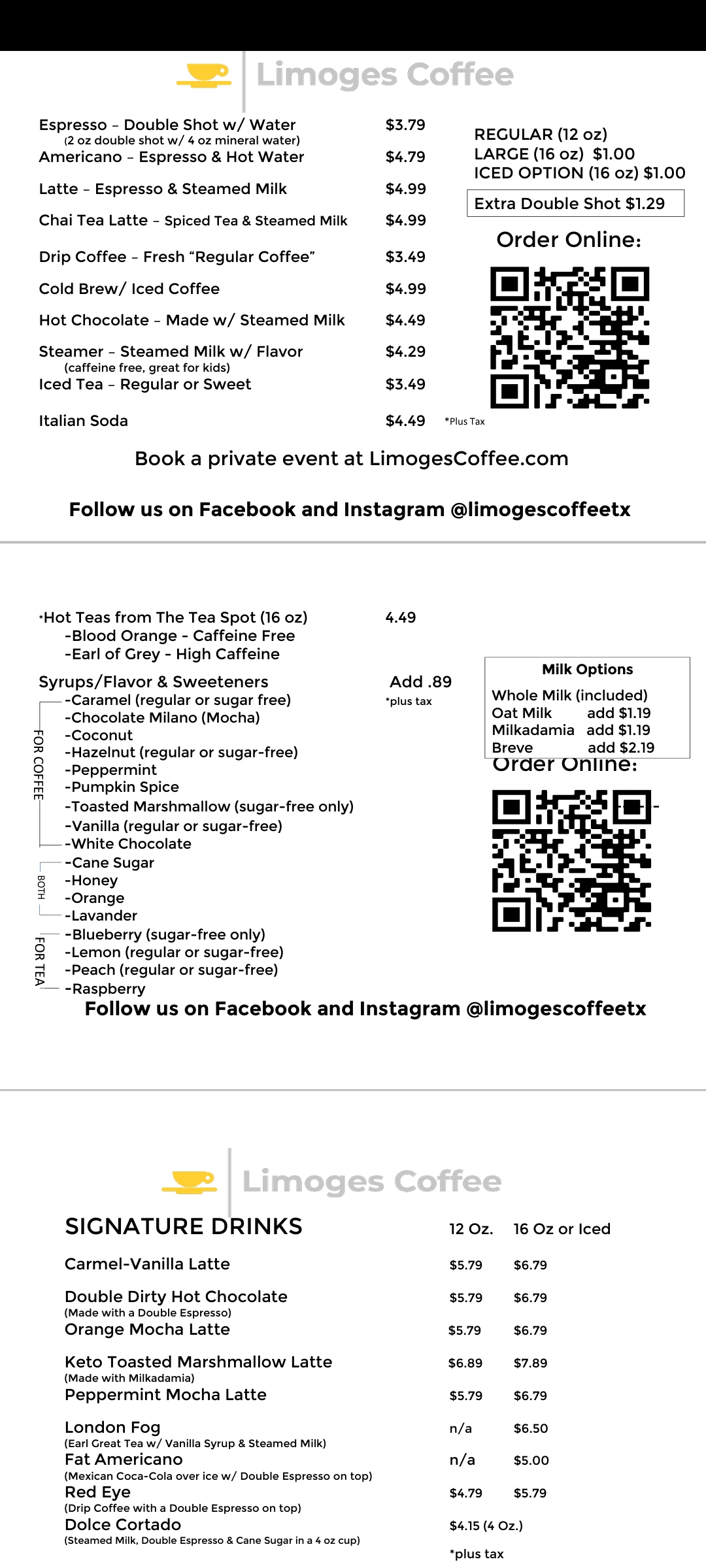 Limoges Coffee

Espresso – Double Shot w/ Water $3.79
(2 oz double shot w/ 4 oz mineral water)
Americano – Espresso & Hot Water $4.79
Latte – Espresso & Steamed Milk $4.99
Chai Tea Latte – Spiced Tea & Steamed Milk $4.99
Drip Coffee – Fresh "Regular Coffee" $3.49
Cold Brew/ Iced Coffee $4.99
Hot Chocolate – Made w/ Steamed Milk $4.49
Steamer – Steamed Milk w/ Flavor $4.29
(caffeine free, great for kids)
Iced Tea – Regular or Sweet $3.49
Italian Soda $4.49

REGULAR (12 oz)
LARGE (16 oz) $1.00
ICED OPTION (16 oz) $1.00

Extra Double Shot $1.29

Order Online:

*Plus Tax

Book a private event at LimogesCoffee.com

Follow us on Facebook and Instagram @limogescoffeetx

·Hot Teas from The Tea Spot (16 oz) 4.49
-Blood Orange - Caffeine Free
-Earl of Grey - High Caffeine

Syrups/Flavor & Sweeteners Add .89
*plus tax

FOR COFFEE
-Caramel (regular or sugar free)
-Chocolate Milano (Mocha)
-Coconut
-Hazelnut (regular or sugar-free)
-Peppermint
-Pumpkin Spice
-Toasted Marshmallow (sugar-free only)
-Vanilla (regular or sugar-free)
-White Chocolate
BOTH
-Cane Sugar
-Honey
-Orange
-Lavander
FOR TEA
-Blueberry (sugar-free only)
-Lemon (regular or sugar-free)
-Peach (regular or sugar-free)
-Raspberry

Milk Options
Whole Milk (included)
Oat Milk add $1.19
Milkadamia add $1.19
Breve add $2.19

Order Online:

Follow us on Facebook and Instagram @limogescoffeetx

Limoges Coffee

| SIGNATURE DRINKS | 12 Oz. | 16 Oz or Iced |
|---|---|---|
| Carmel-Vanilla Latte | $5.79 | $6.79 |
| Double Dirty Hot Chocolate (Made with a Double Espresso) | $5.79 | $6.79 |
| Orange Mocha Latte | $5.79 | $6.79 |
| Keto Toasted Marshmallow Latte (Made with Milkadamia) | $6.89 | $7.89 |
| Peppermint Mocha Latte | $5.79 | $6.79 |
| London Fog (Earl Great Tea w/ Vanilla Syrup & Steamed Milk) | n/a | $6.50 |
| Fat Americano (Mexican Coca-Cola over ice w/ Double Espresso on top) | n/a | $5.00 |
| Red Eye (Drip Coffee with a Double Espresso on top) | $4.79 | $5.79 |
| Dolce Cortado (Steamed Milk, Double Espresso & Cane Sugar in a 4 oz cup) | $4.15 (4 Oz.) | |

*plus tax